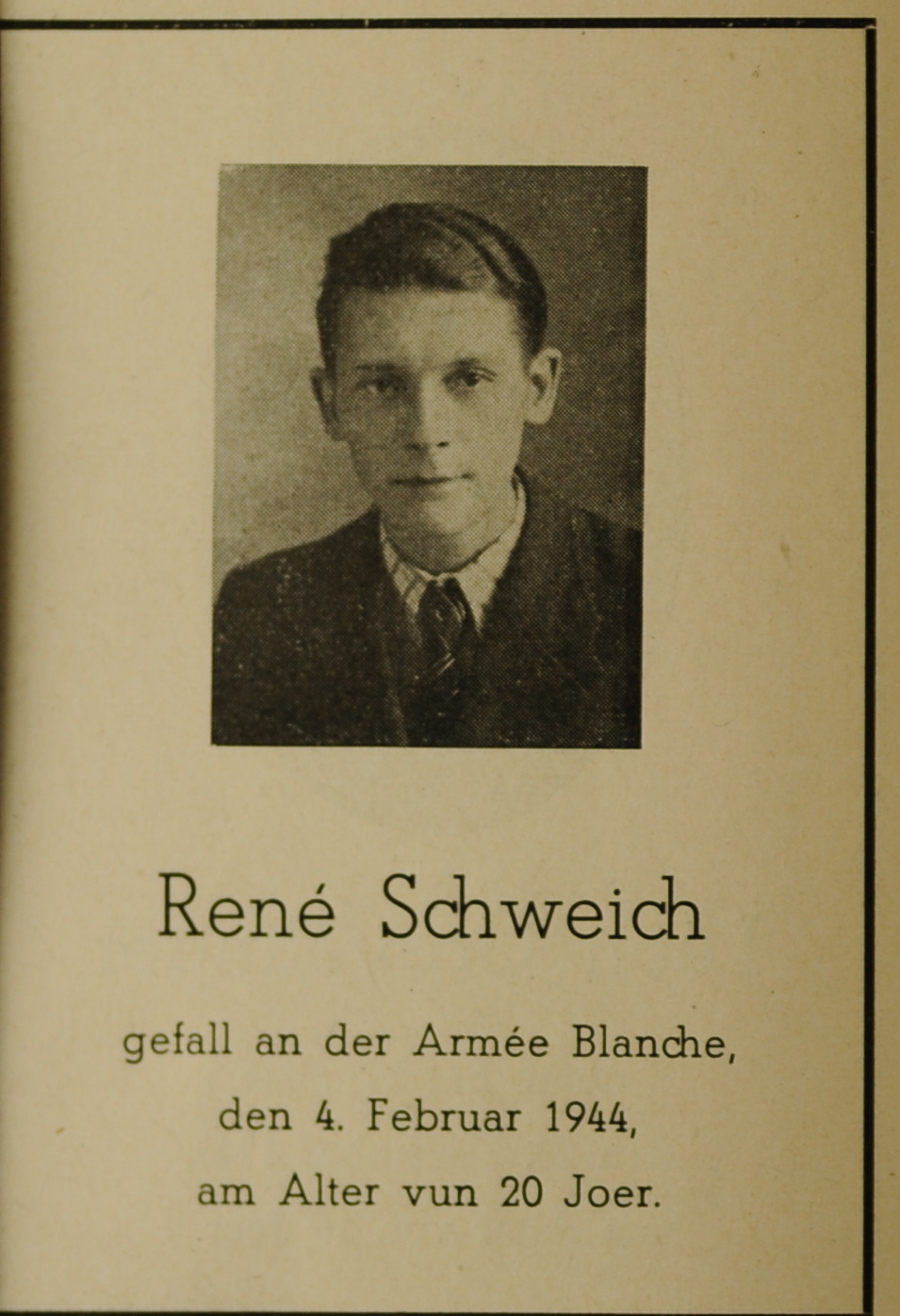 René Schweich

gefall an der Armée Blanche,
den 4. Februar 1944,
am Alter vun 20 Joer.